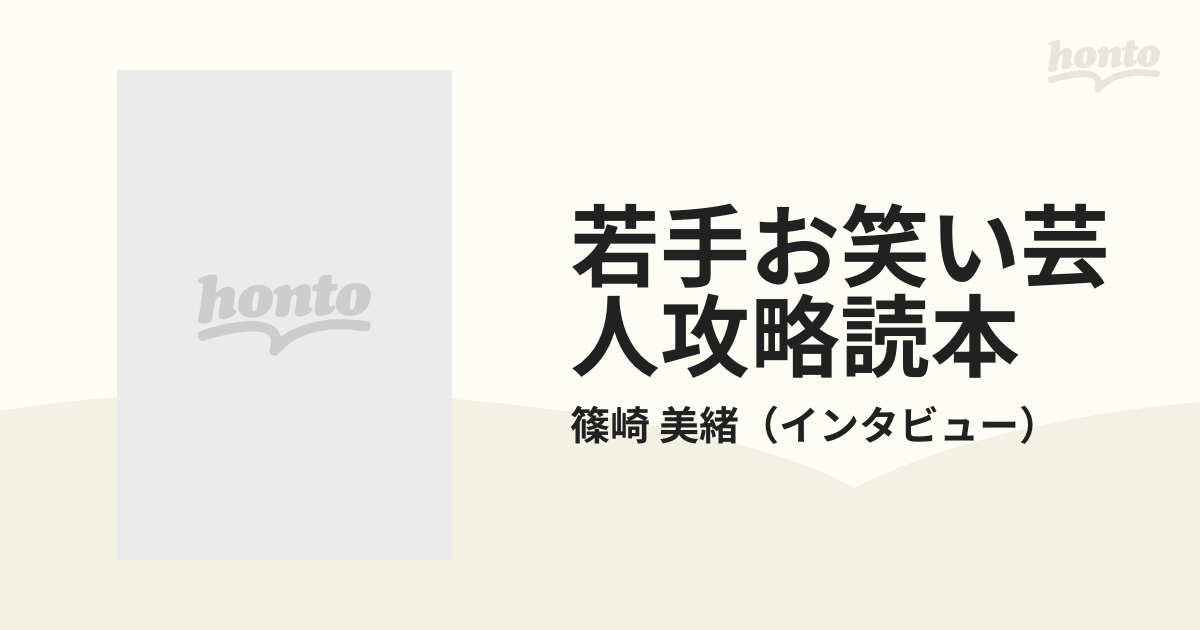 honto

honto

若手お笑い芸人攻略読本

篠崎 美緒（インタビュー）